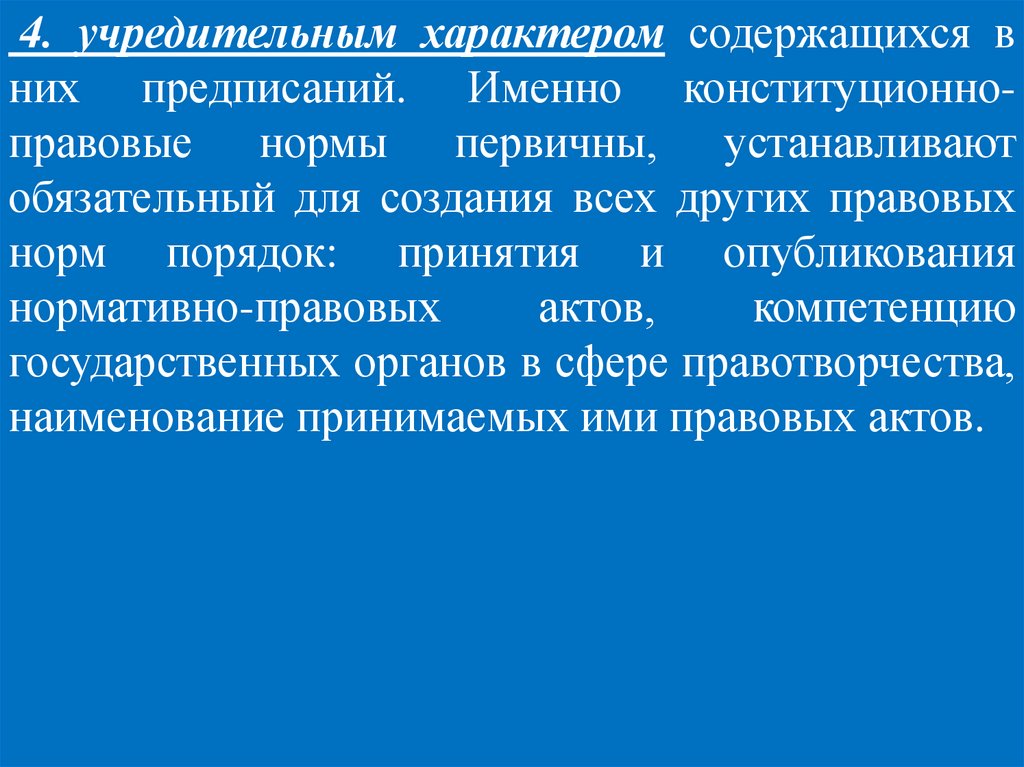 4. учредительным характером содержащихся в них предписаний. Именно конституционно-правовые нормы первичны, устанавливают обязательный для создания всех других правовых норм порядок: принятия и опубликования нормативно-правовых актов, компетенцию государственных органов в сфере правотворчества, наименование принимаемых ими правовых актов.